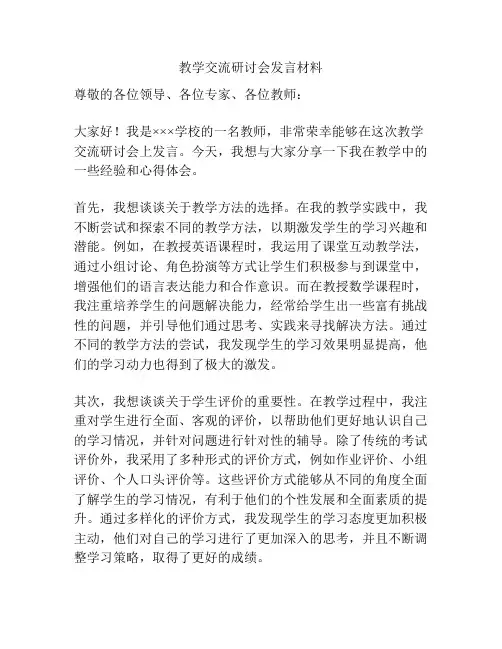 教学交流研讨会发言材料

尊敬的各位领导、各位专家、各位教师：

大家好！我是×××学校的一名教师，非常荣幸能够在这次教学交流研讨会上发言。今天，我想与大家分享一下我在教学中的一些经验和心得体会。

首先，我想谈谈关于教学方法的选择。在我的教学实践中，我不断尝试和探索不同的教学方法，以期激发学生的学习兴趣和潜能。例如，在教授英语课程时，我运用了课堂互动教学法，通过小组讨论、角色扮演等方式让学生们积极参与到课堂中，增强他们的语言表达能力和合作意识。而在教授数学课程时，我注重培养学生的问题解决能力，经常给学生出一些富有挑战性的问题，并引导他们通过思考、实践来寻找解决方法。通过不同的教学方法的尝试，我发现学生的学习效果明显提高，他们的学习动力也得到了极大的激发。

其次，我想谈谈关于学生评价的重要性。在教学过程中，我注重对学生进行全面、客观的评价，以帮助他们更好地认识自己的学习情况，并针对问题进行针对性的辅导。除了传统的考试评价外，我采用了多种形式的评价方式，例如作业评价、小组评价、个人口头评价等。这些评价方式能够从不同的角度全面了解学生的学习情况，有利于他们的个性发展和全面素质的提升。通过多样化的评价方式，我发现学生的学习态度更加积极主动，他们对自己的学习进行了更加深入的思考，并且不断调整学习策略，取得了更好的成绩。